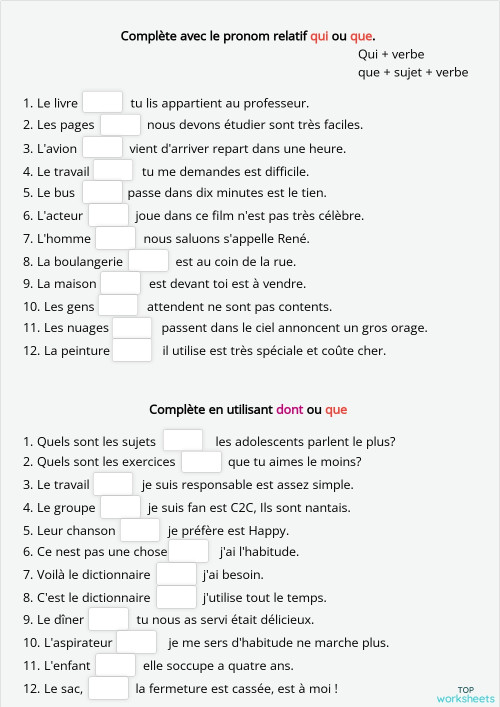 Complète avec le pronom relatif qui ou que.

Qui + verbe
que + sujet + verbe

1. Le livre tu lis appartient au professeur.
2. Les pages nous devons étudier sont très faciles.
3. L'avion vient d'arriver repart dans une heure.
4. Le travail tu me demandes est difficile.
5. Le bus passe dans dix minutes est le tien.
6. L'acteur joue dans ce film n'est pas très célèbre.
7. L'homme nous saluons s'appelle René.
8. La boulangerie est au coin de la rue.
9. La maison est devant toi est à vendre.
10. Les gens attendent ne sont pas contents.
11. Les nuages passent dans le ciel annoncent un gros orage.
12. La peinture il utilise est très spéciale et coûte cher.

Complète en utilisant dont ou que

1. Quels sont les sujets les adolescents parlent le plus?
2. Quels sont les exercices que tu aimes le moins?
3. Le travail je suis responsable est assez simple.
4. Le groupe je suis fan est C2C, Ils sont nantais.
5. Leur chanson je préfère est Happy.
6. Ce nest pas une chose j'ai l'habitude.
7. Voilà le dictionnaire j'ai besoin.
8. C'est le dictionnaire j'utilise tout le temps.
9. Le dîner tu nous as servi était délicieux.
10. L'aspirateur je me sers d'habitude ne marche plus.
11. L'enfant elle soccupe a quatre ans.
12. Le sac, la fermeture est cassée, est à moi !

TOP worksheets